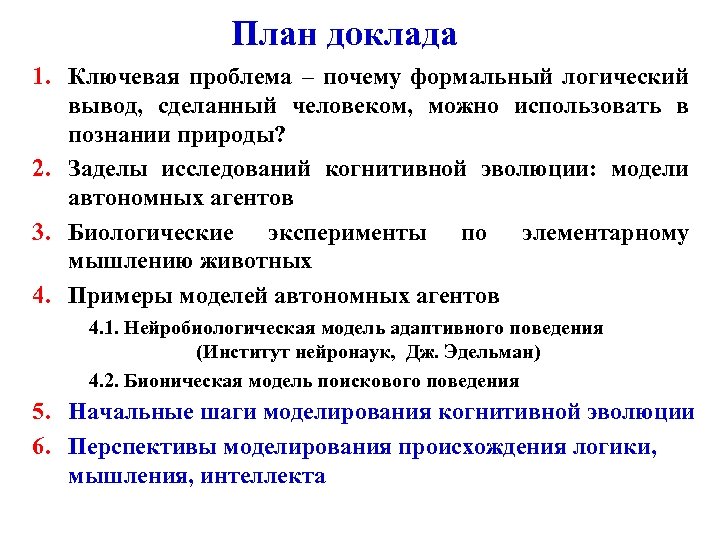 План доклада

1. Ключевая проблема – почему формальный логический вывод, сделанный человеком, можно использовать в познании природы?

2. Заделы исследований когнитивной эволюции: модели автономных агентов

3. Биологические эксперименты по элементарному мышлению животных

4. Примеры моделей автономных агентов

4.1. Нейробиологическая модель адаптивного поведения (Институт нейронаук, Дж. Эдельман)

4.2. Бионическая модель поискового поведения

5. Начальные шаги моделирования когнитивной эволюции

6. Перспективы моделирования происхождения логики, мышления, интеллекта